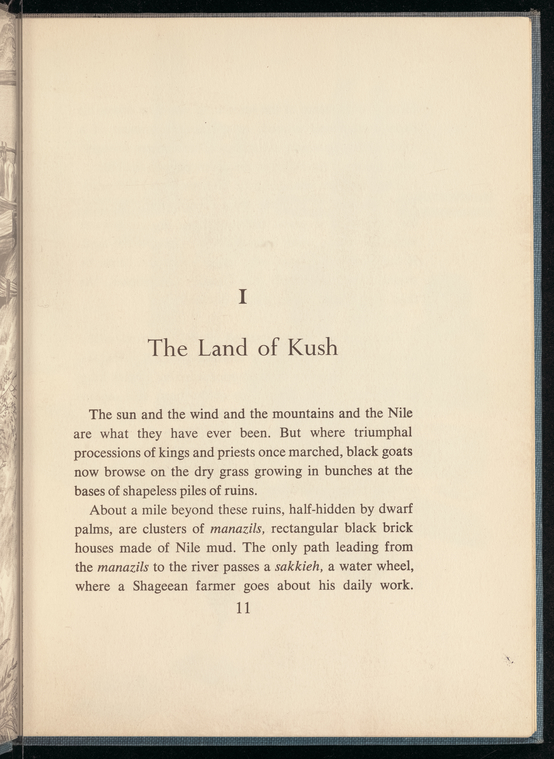 I

The Land of Kush

The sun and the wind and the mountains and the Nile are what they have ever been. But where triumphal processions of kings and priests once marched, black goats now browse on the dry grass growing in bunches at the bases of shapeless piles of ruins.

About a mile beyond these ruins, half-hidden by dwarf palms, are clusters of manazils, rectangular black brick houses made of Nile mud. The only path leading from the manazils to the river passes a sakkieh, a water wheel, where a Shageean farmer goes about his daily work.

11